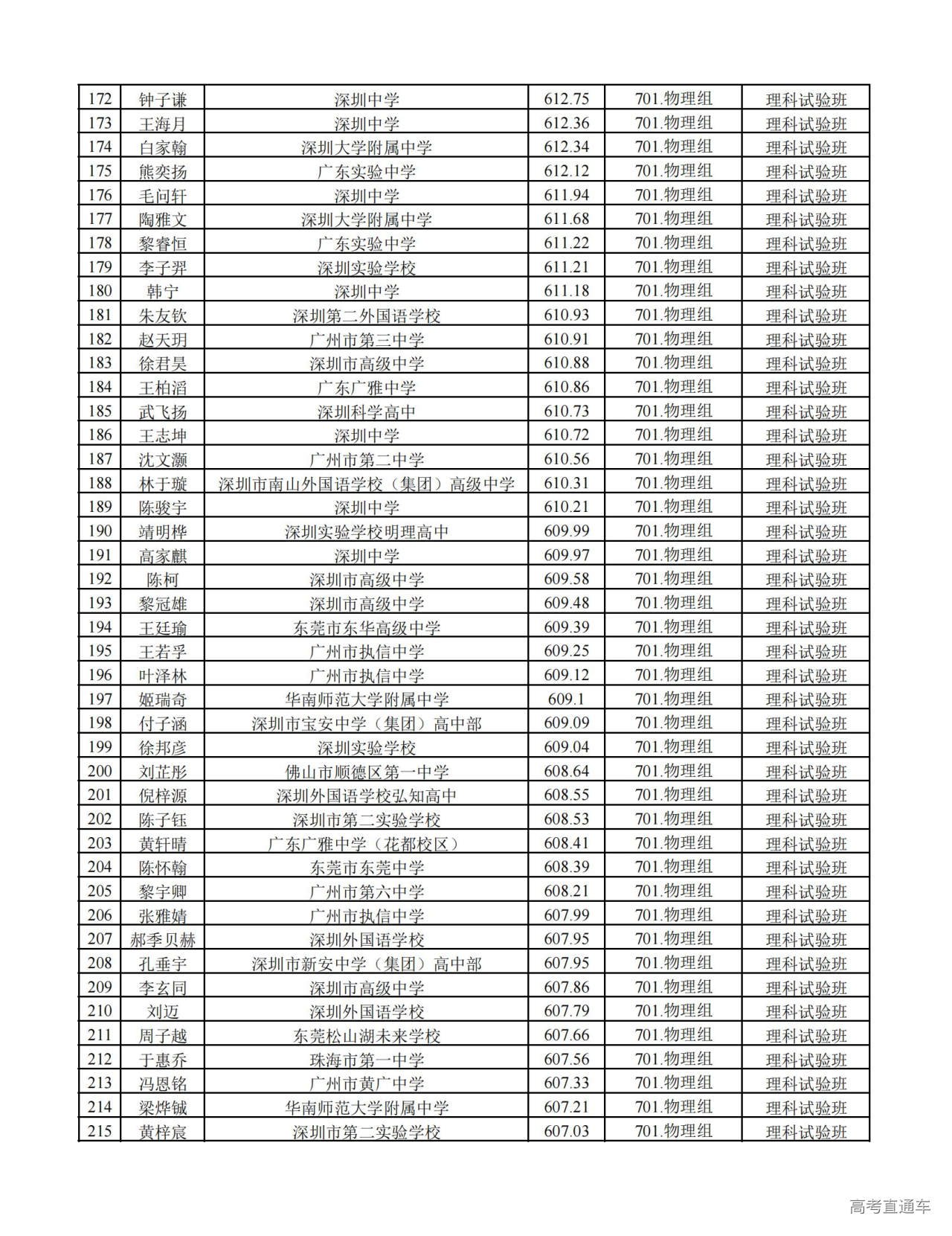 | 172 | 钟子谦 | 深圳中学 | 612.75 | 701.物理组 | 理科试验班 |
|---|---|---|---|---|---|
| 173 | 王海月 | 深圳中学 | 612.36 | 701.物理组 | 理科试验班 |
| 174 | 白家翰 | 深圳大学附属中学 | 612.34 | 701.物理组 | 理科试验班 |
| 175 | 熊奕扬 | 广东实验中学 | 612.12 | 701.物理组 | 理科试验班 |
| 176 | 毛问轩 | 深圳中学 | 611.94 | 701.物理组 | 理科试验班 |
| 177 | 陶雅文 | 深圳大学附属中学 | 611.68 | 701.物理组 | 理科试验班 |
| 178 | 黎睿恒 | 广东实验中学 | 611.22 | 701.物理组 | 理科试验班 |
| 179 | 李子羿 | 深圳实验学校 | 611.21 | 701.物理组 | 理科试验班 |
| 180 | 韩宁 | 深圳中学 | 611.18 | 701.物理组 | 理科试验班 |
| 181 | 朱友钦 | 深圳第二外国语学校 | 610.93 | 701.物理组 | 理科试验班 |
| 182 | 赵天玥 | 广州市第三中学 | 610.91 | 701.物理组 | 理科试验班 |
| 183 | 徐君昊 | 深圳市高级中学 | 610.88 | 701.物理组 | 理科试验班 |
| 184 | 王柏滔 | 广东广雅中学 | 610.86 | 701.物理组 | 理科试验班 |
| 185 | 武飞扬 | 深圳科学高中 | 610.73 | 701.物理组 | 理科试验班 |
| 186 | 王志坤 | 深圳中学 | 610.72 | 701.物理组 | 理科试验班 |
| 187 | 沈文灏 | 广州市第二中学 | 610.56 | 701.物理组 | 理科试验班 |
| 188 | 林于璇 | 深圳市南山外国语学校（集团）高级中学 | 610.31 | 701.物理组 | 理科试验班 |
| 189 | 陈骏宇 | 深圳中学 | 610.21 | 701.物理组 | 理科试验班 |
| 190 | 靖明桦 | 深圳实验学校明理高中 | 609.99 | 701.物理组 | 理科试验班 |
| 191 | 高家麒 | 深圳中学 | 609.97 | 701.物理组 | 理科试验班 |
| 192 | 陈柯 | 深圳市高级中学 | 609.58 | 701.物理组 | 理科试验班 |
| 193 | 黎冠雄 | 深圳市高级中学 | 609.48 | 701.物理组 | 理科试验班 |
| 194 | 王廷瑜 | 东莞市东华高级中学 | 609.39 | 701.物理组 | 理科试验班 |
| 195 | 王若孚 | 广州市执信中学 | 609.25 | 701.物理组 | 理科试验班 |
| 196 | 叶泽林 | 广州市执信中学 | 609.12 | 701.物理组 | 理科试验班 |
| 197 | 姬瑞奇 | 华南师范大学附属中学 | 609.1 | 701.物理组 | 理科试验班 |
| 198 | 付子涵 | 深圳市宝安中学（集团）高中部 | 609.09 | 701.物理组 | 理科试验班 |
| 199 | 徐邦彦 | 深圳实验学校 | 609.04 | 701.物理组 | 理科试验班 |
| 200 | 刘芷彤 | 佛山市顺德区第一中学 | 608.64 | 701.物理组 | 理科试验班 |
| 201 | 倪梓源 | 深圳外国语学校弘知高中 | 608.55 | 701.物理组 | 理科试验班 |
| 202 | 陈子钰 | 深圳市第二实验学校 | 608.53 | 701.物理组 | 理科试验班 |
| 203 | 黄轩晴 | 广东广雅中学（花都校区） | 608.41 | 701.物理组 | 理科试验班 |
| 204 | 陈怀翰 | 东莞市东莞中学 | 608.39 | 701.物理组 | 理科试验班 |
| 205 | 黎宇卿 | 广州市第六中学 | 608.21 | 701.物理组 | 理科试验班 |
| 206 | 张雅婧 | 广州市执信中学 | 607.99 | 701.物理组 | 理科试验班 |
| 207 | 郝季贝赫 | 深圳外国语学校 | 607.95 | 701.物理组 | 理科试验班 |
| 208 | 孔垂宇 | 深圳市新安中学（集团）高中部 | 607.95 | 701.物理组 | 理科试验班 |
| 209 | 李玄同 | 深圳市高级中学 | 607.86 | 701.物理组 | 理科试验班 |
| 210 | 刘迈 | 深圳外国语学校 | 607.79 | 701.物理组 | 理科试验班 |
| 211 | 周子越 | 东莞松山湖未来学校 | 607.66 | 701.物理组 | 理科试验班 |
| 212 | 于惠乔 | 珠海市第一中学 | 607.56 | 701.物理组 | 理科试验班 |
| 213 | 冯恩铭 | 广州市黄广中学 | 607.33 | 701.物理组 | 理科试验班 |
| 214 | 梁烨铖 | 华南师范大学附属中学 | 607.21 | 701.物理组 | 理科试验班 |
| 215 | 黄梓宸 | 深圳市第二实验学校 | 607.03 | 701.物理组 | 理科试验班 |

高考直通车